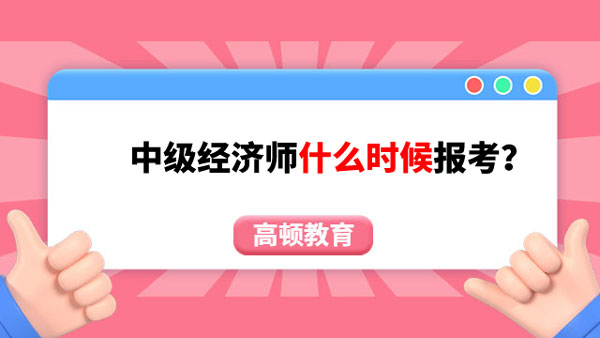 中级经济师什么时候报考？

高顿教育